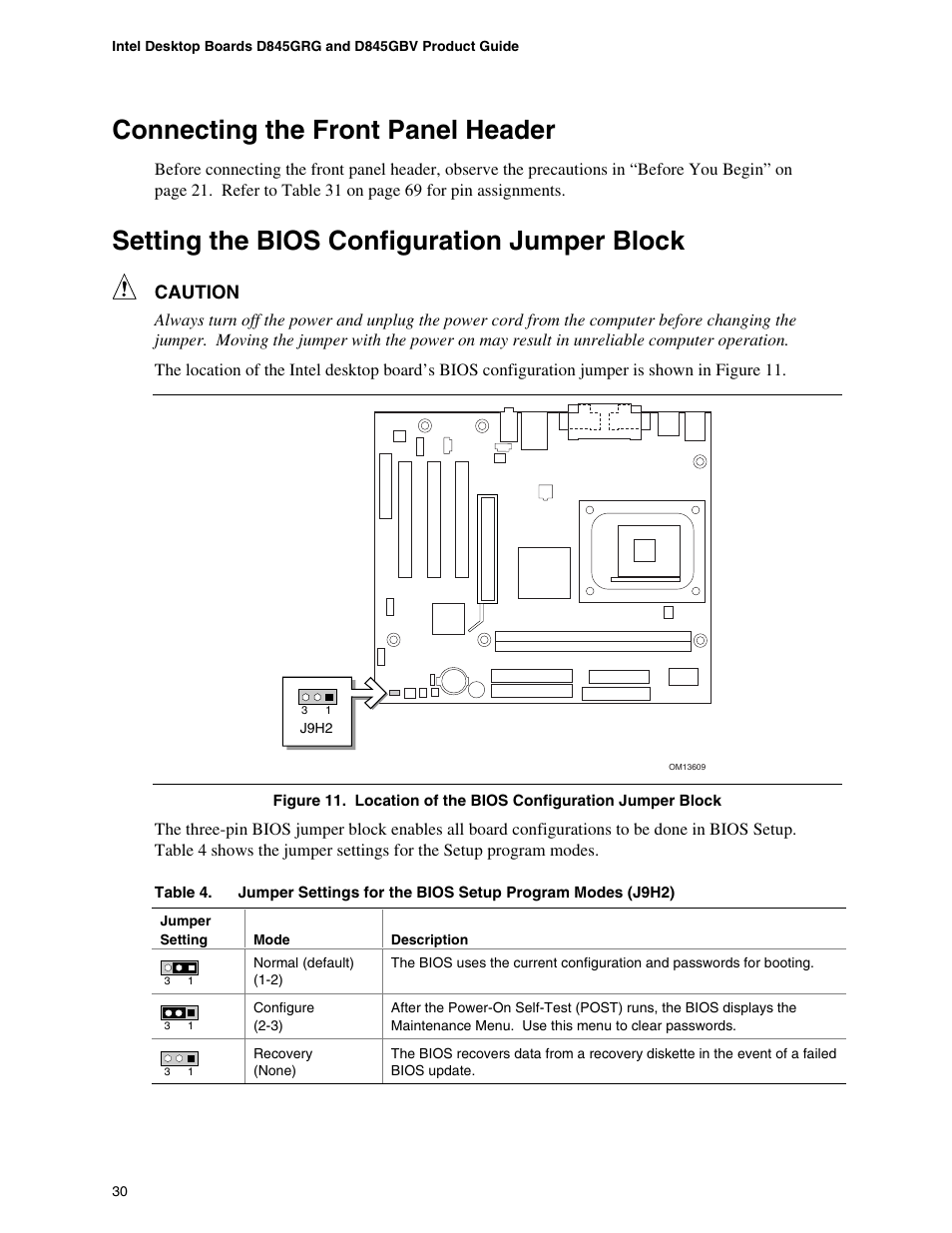 Intel Desktop Boards D845GRG and D845GBV Product Guide

Connecting the Front Panel Header

Before connecting the front panel header, observe the precautions in “Before You Begin” on page 21. Refer to Table 31 on page 69 for pin assignments.

Setting the BIOS Configuration Jumper Block

CAUTION

Always turn off the power and unplug the power cord from the computer before changing the jumper. Moving the jumper with the power on may result in unreliable computer operation.

The location of the Intel desktop board’s BIOS configuration jumper is shown in Figure 11.

3 1
J9H2

OM13609

Figure 11. Location of the BIOS Configuration Jumper Block

The three-pin BIOS jumper block enables all board configurations to be done in BIOS Setup. Table 4 shows the jumper settings for the Setup program modes.

Table 4. Jumper Settings for the BIOS Setup Program Modes (J9H2)

| Jumper Setting | Mode | Description |
|---|---|---|
| 3 1 | Normal (default) (1-2) | The BIOS uses the current configuration and passwords for booting. |
| 3 1 | Configure (2-3) | After the Power-On Self-Test (POST) runs, the BIOS displays the Maintenance Menu. Use this menu to clear passwords. |
| 3 1 | Recovery (None) | The BIOS recovers data from a recovery diskette in the event of a failed BIOS update. |

30